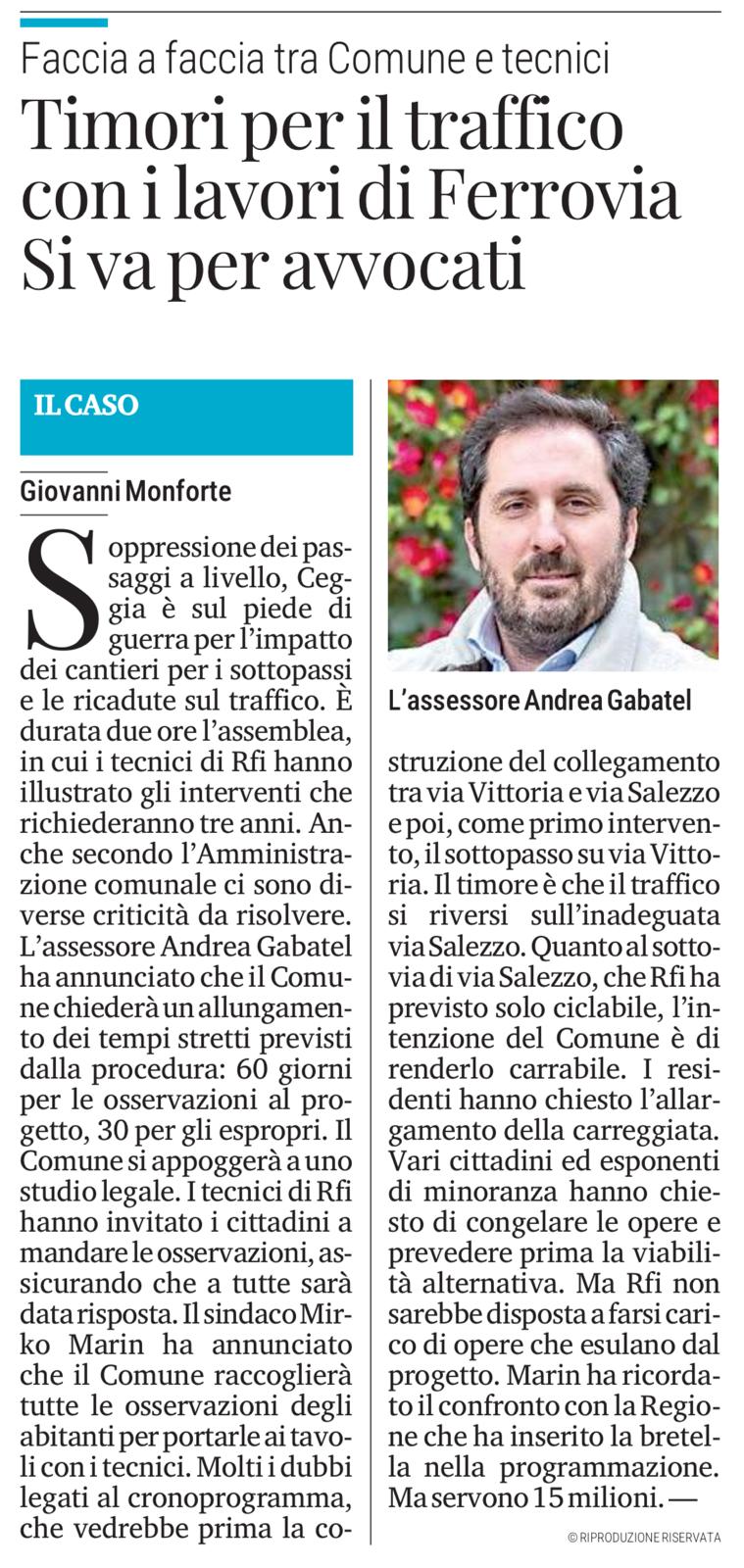 Faccia a faccia tra Comune e tecnici

Timori per il traffico con i lavori di Ferrovia Si va per avvocati

IL CASO

Giovanni Monforte

Soppressione dei passaggi a livello, Ceggia è sul piede di guerra per l'impatto dei cantieri per i sottopassi e le ricadute sul traffico. È durata due ore l'assemblea, in cui i tecnici di Rfi hanno illustrato gli interventi che richiederanno tre anni. Anche secondo l'Amministrazione comunale ci sono diverse criticità da risolvere. L'assessore Andrea Gabatel ha annunciato che il Comune chiederà un allungamento dei tempi stretti previsti dalla procedura: 60 giorni per le osservazioni al progetto, 30 per gli espropri. Il Comune si appoggerà a uno studio legale. I tecnici di Rfi hanno invitato i cittadini a mandare le osservazioni, assicurando che a tutte sarà data risposta. Il sindaco Mirko Marin ha annunciato che il Comune raccoglierà tutte le osservazioni degli abitanti per portarle ai tavoli con i tecnici. Molti i dubbi legati al cronoprogramma, che vedrebbe prima la costruzione del collegamento tra via Vittoria e via Salezzo e poi, come primo intervento, il sottopasso su via Vittoria. Il timore è che il traffico si riversi sull'inadeguata via Salezzo. Quanto al sottovia di via Salezzo, che Rfi ha previsto solo ciclabile, l'intenzione del Comune è di renderlo carrabile. I residenti hanno chiesto l'allargamento della carreggiata. Vari cittadini ed esponenti di minoranza hanno chiesto di congelare le opere e prevedere prima la viabilità alternativa. Ma Rfi non sarebbe disposta a farsi carico di opere che esulano dal progetto. Marin ha ricordato il confronto con la Regione che ha inserito la bretella nella programmazione. Ma servono 15 milioni. —

L'assessore Andrea Gabatel

© RIPRODUZIONE RISERVATA